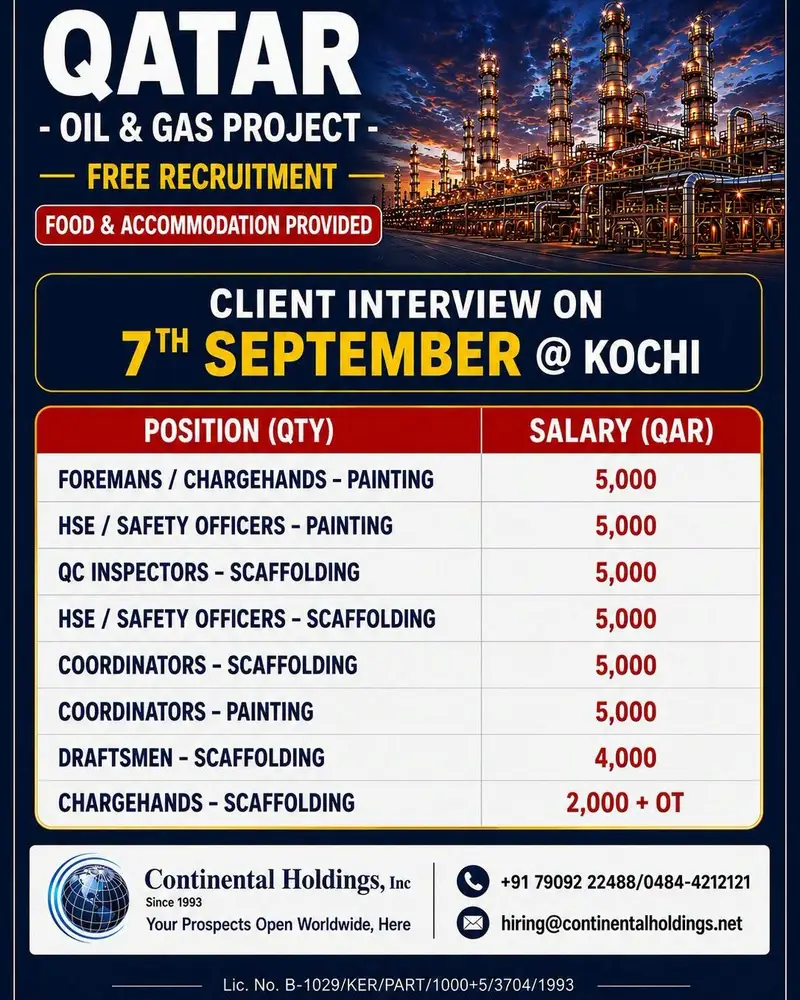 QATAR

- OIL & GAS PROJECT -

FREE RECRUITMENT

FOOD & ACCOMMODATION PROVIDED

CLIENT INTERVIEW ON

7TH SEPTEMBER @ KOCHI

| POSITION (QTY) | SALARY (QAR) |
|---|---|
| FOREMANS / CHARGEHANDS - PAINTING | 5,000 |
| HSE / SAFETY OFFICERS - PAINTING | 5,000 |
| QC INSPECTORS - SCAFFOLDING | 5,000 |
| HSE / SAFETY OFFICERS - SCAFFOLDING | 5,000 |
| COORDINATORS - SCAFFOLDING | 5,000 |
| COORDINATORS - PAINTING | 5,000 |
| DRAFTSMEN - SCAFFOLDING | 4,000 |
| CHARGEHANDS - SCAFFOLDING | 2,000 + OT |

Continental Holdings, Inc
Since 1993
Your Prospects Open Worldwide, Here

+91 79092 22488/0484-4212121

hiring@continentalholdings.net

Lic. No. B-1029/KER/PART/1000+5/3704/1993